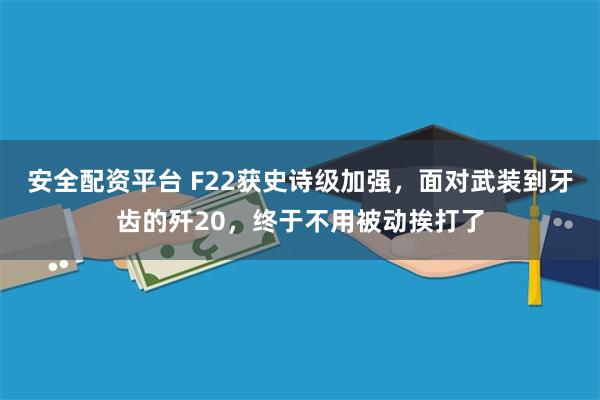 安全配资平台 F22获史诗级加强，面对武装到牙齿的歼20，终于不用被动挨打了